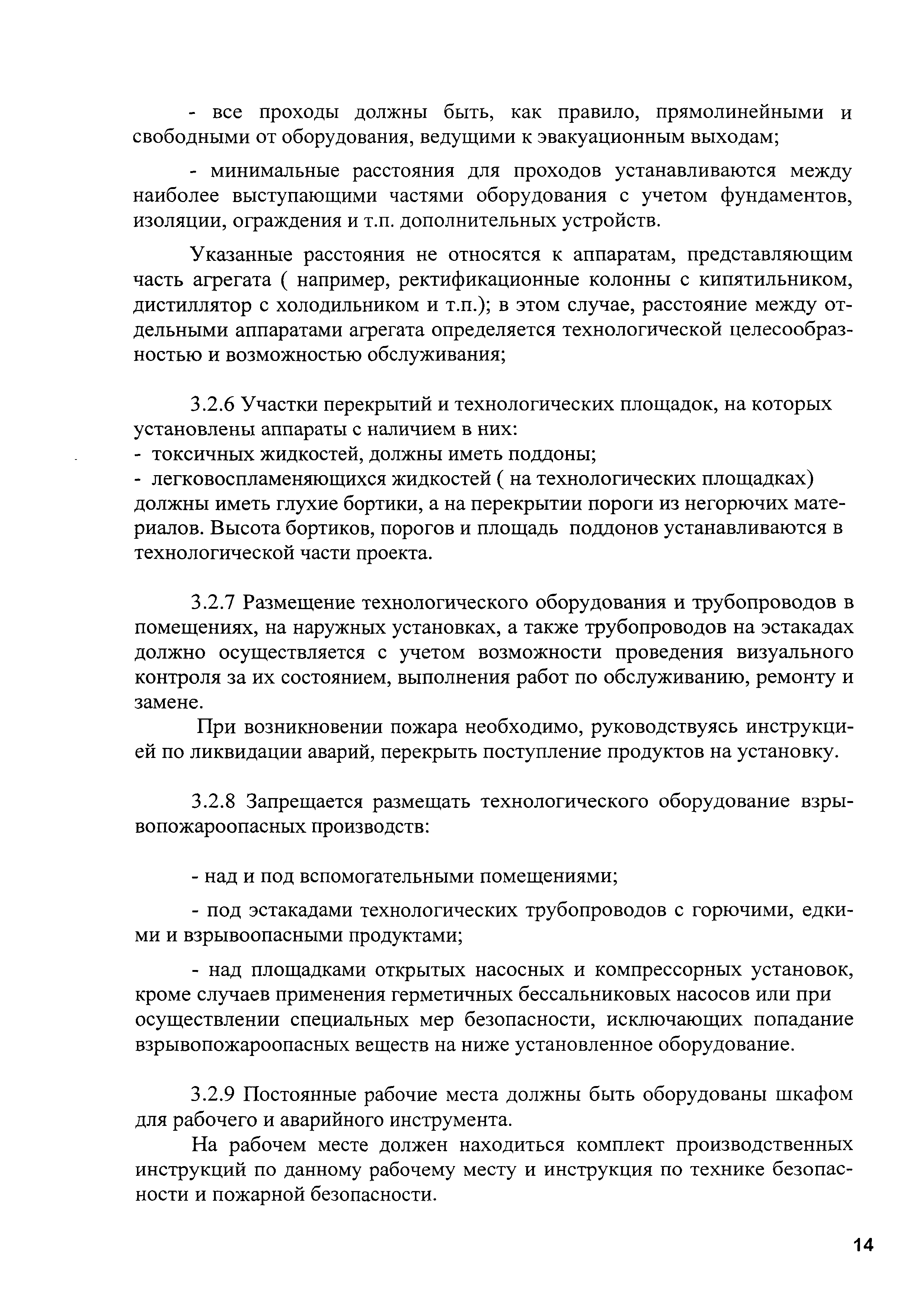 - все проходы должны быть, как правило, прямолинейными и свободными от оборудования, ведущими к эвакуационным выходам;

- минимальные расстояния для проходов устанавливаются между наиболее выступающими частями оборудования с учетом фундаментов, изоляции, ограждения и т.п. дополнительных устройств.

Указанные расстояния не относятся к аппаратам, представляющим часть агрегата ( например, ректификационные колонны с кипятильником, дистиллятор с холодильником и т.п.); в этом случае, расстояние между отдельными аппаратами агрегата определяется технологической целесообразностью и возможностью обслуживания;

3.2.6 Участки перекрытий и технологических площадок, на которых установлены аппараты с наличием в них:
- токсичных жидкостей, должны иметь поддоны;
- легковоспламеняющихся жидкостей ( на технологических площадках) должны иметь глухие бортики, а на перекрытии пороги из негорючих материалов. Высота бортиков, порогов и площадь поддонов устанавливаются в технологической части проекта.

3.2.7 Размещение технологического оборудования и трубопроводов в помещениях, на наружных установках, а также трубопроводов на эстакадах должно осуществляется с учетом возможности проведения визуального контроля за их состоянием, выполнения работ по обслуживанию, ремонту и замене.

При возникновении пожара необходимо, руководствуясь инструкцией по ликвидации аварий, перекрыть поступление продуктов на установку.

3.2.8 Запрещается размещать технологического оборудование взрывопожароопасных производств:

- над и под вспомогательными помещениями;

- под эстакадами технологических трубопроводов с горючими, едкими и взрывоопасными продуктами;

- над площадками открытых насосных и компрессорных установок, кроме случаев применения герметичных бессальниковых насосов или при осуществлении специальных мер безопасности, исключающих попадание взрывопожароопасных веществ на ниже установленное оборудование.

3.2.9 Постоянные рабочие места должны быть оборудованы шкафом для рабочего и аварийного инструмента.

На рабочем месте должен находиться комплект производственных инструкций по данному рабочему месту и инструкция по технике безопасности и пожарной безопасности.

14